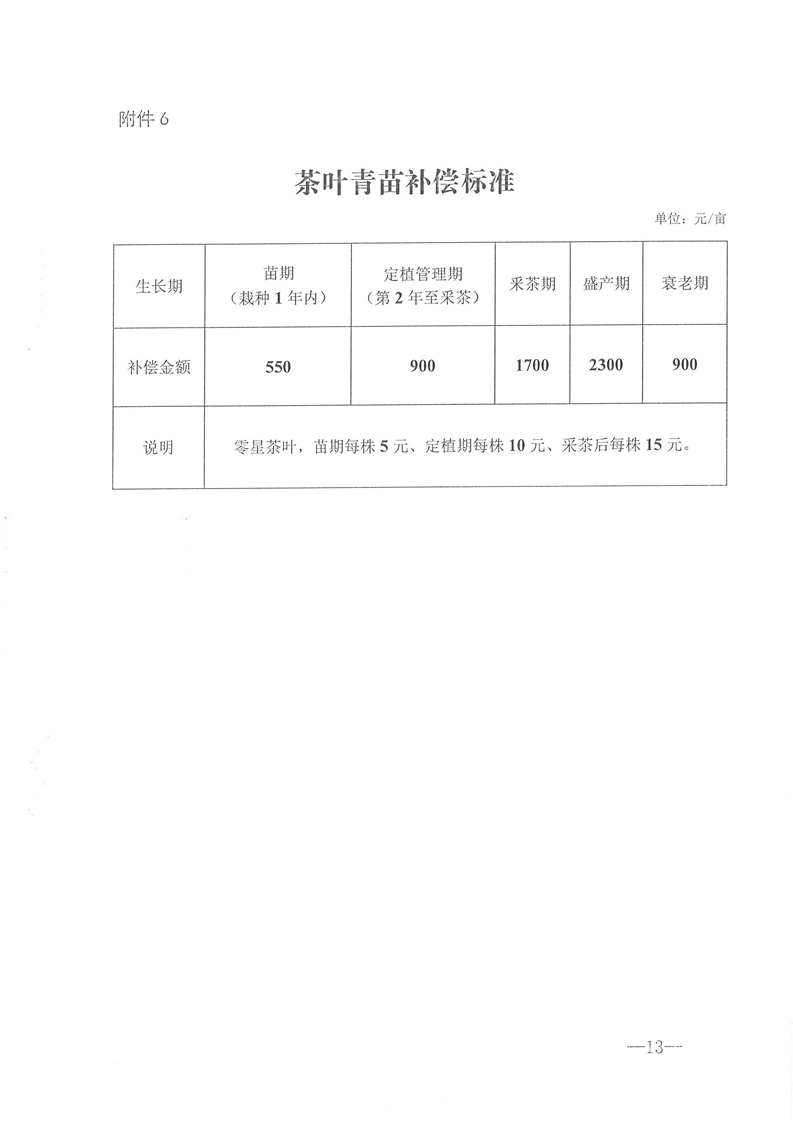 附件 6

茶叶青苗补偿标准

单位：元/亩

| 生长期 | 苗期（栽种 1 年内） | 定植管理期（第 2 年至采茶） | 采茶期 | 盛产期 | 衰老期 |
|---|---|---|---|---|---|
| 补偿金额 | 550 | 900 | 1700 | 2300 | 900 |
| 说明 | 零星茶叶，苗期每株 5 元、定植期每株 10 元、采茶后每株 15 元。 | | | | |

—13—